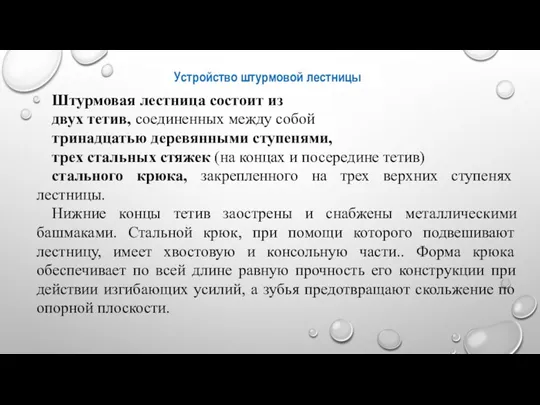 Устройство штурмовой лестницы

Штурмовая лестница состоит из
двух тетив, соединенных между собой
тринадцатью деревянными ступенями,
трех стальных стяжек (на концах и посередине тетив)
стального крюка, закрепленного на трех верхних ступенях лестницы.

Нижние концы тетив заострены и снабжены металлическими башмаками. Стальной крюк, при помощи которого подвешивают лестницу, имеет хвостовую и консольную части.. Форма крюка обеспечивает по всей длине равную прочность его конструкции при действии изгибающих усилий, а зубья предотвращают скольжение по опорной плоскости.